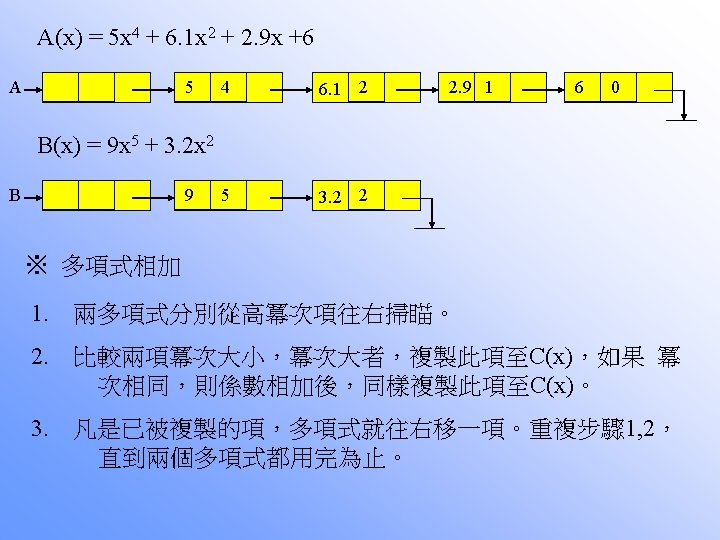 $A(x) = 5x^4 + 6.1x^2 + 2.9x + 6$

A

5 4

6.1 2

2.9 1

6 0

$B(x) = 9x^5 + 3.2x^2$

B

9 5

3.2 2

※ 多項式相加

1. 兩多項式分別從高冪次項往右掃瞄。

2. 比較兩項冪次大小，冪次大者，複製此項至C(x)，如果 冪次相同，則係數相加後，同樣複製此項至C(x)。

3. 凡是已被複製的項，多項式就往右移一項。重複步驟1,2，直到兩個多項式都用完為止。